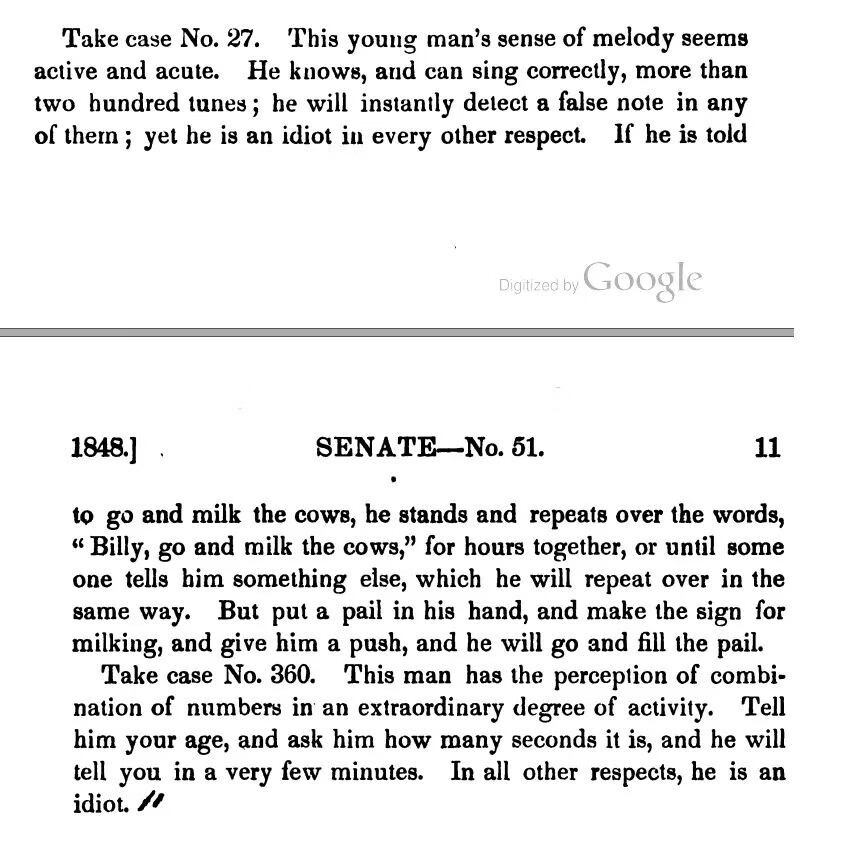 Take case No. 27. This young man's sense of melody seems active and acute. He knows, and can sing correctly, more than two hundred tunes; he will instantly detect a false note in any of them; yet he is an idiot in every other respect. If he is told

Digitized by Google

1848.] SENATE—No. 51. 11

to go and milk the cows, he stands and repeats over the words, "Billy, go and milk the cows," for hours together, or until some one tells him something else, which he will repeat over in the same way. But put a pail in his hand, and make the sign for milking, and give him a push, and he will go and fill the pail.

Take case No. 360. This man has the perception of combination of numbers in an extraordinary degree of activity. Tell him your age, and ask him how many seconds it is, and he will tell you in a very few minutes. In all other respects, he is an idiot. //